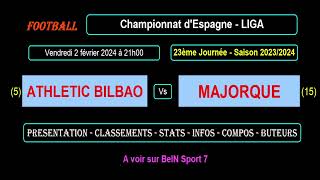 FOOTBALL

Championnat d'Espagne - LIGA

Vendredi 2 février 2024 à 21h00

23ème Journée - Saison 2023/2024

(5) ATHLETIC BILBAO

Vs

MAJORQUE (15)

PRESENTATION - CLASSEMENTS - STATS - INFOS - COMPOS - BUTEURS

A voir sur BeIN Sport 7